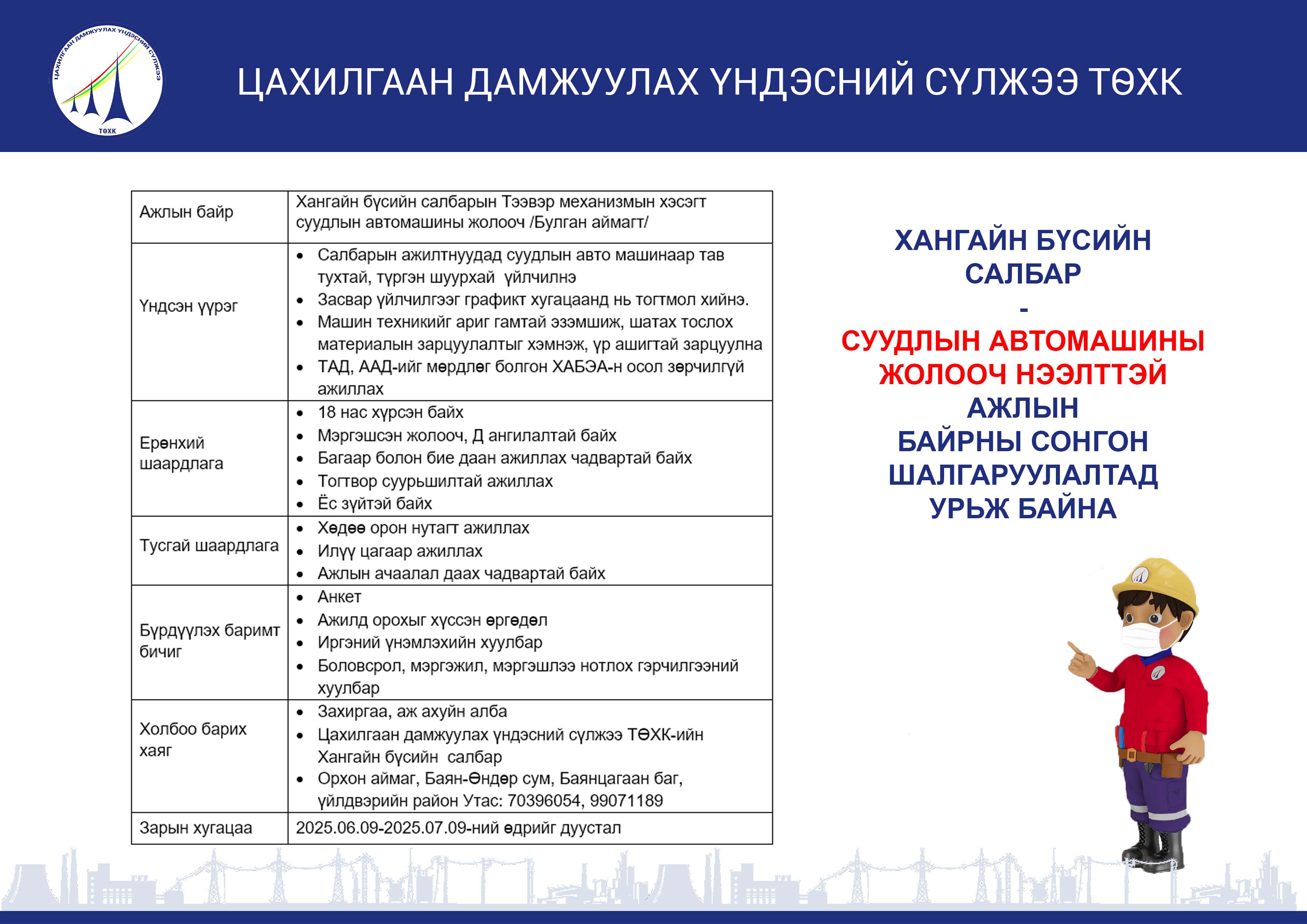 ЦАХИЛГААН ДАМЖУУЛАХ ҮНДЭСНИЙ СҮЛЖЭЭ
ТӨХК

ЦАХИЛГААН ДАМЖУУЛАХ ҮНДЭСНИЙ СҮЛЖЭЭ ТӨХК

| Ажлын байр | Хангайн бүсийн салбарын Тээвэр механизмын хэсэгт суудлын автомашины жолооч /Булган аймагт/ |
|---|---|
| Үндсэн үүрэг | • Салбарын ажилтнуудад суудлын авто машинаар тав тухтай, түргэн шуурхай үйлчилнэ • Засвар үйлчилгээг графикт хугацаанд нь тогтмол хийнэ. • Машин техникийг ариг гамтай эзэмшиж, шатах тослох материалын зарцуулалтыг хэмнэж, үр ашигтай зарцуулна • ТАД, ААД-ийг мөрдлөг болгон ХАБЭА-н осол зөрчилгүй ажиллах |
| Ерөнхий шаардлага | • 18 нас хүрсэн байх • Мэргэшсэн жолооч, Д ангилалтай байх • Багаар болон бие даан ажиллах чадвартай байх • Тогтвор суурьшилтай ажиллах • Ёс зүйтэй байх |
| Тусгай шаардлага | • Хөдөө орон нутагт ажиллах • Илүү цагаар ажиллах • Ажлын ачаалал даах чадвартай байх |
| Бүрдүүлэх баримт бичиг | • Анкет • Ажилд орохыг хүссэн өргөдөл • Иргэний үнэмлэхийн хуулбар • Боловсрол, мэргэжил, мэргэшлээ нотлох гэрчилгээний хуулбар |
| Холбоо барих хаяг | • Захиргаа, аж ахуйн алба • Цахилгаан дамжуулах үндэсний сүлжээ ТӨХК-ийн Хангайн бүсийн салбар • Орхон аймаг, Баян-Өндөр сум, Баянцагаан баг, үйлдвэрийн район Утас: 70396054, 99071189 |
| Зарын хугацаа | 2025.06.09-2025.07.09-ний өдрийг дуустал |

ХАНГАЙН БҮСИЙН САЛБАР
-
СУУДЛЫН АВТОМАШИНЫ ЖОЛООЧ НЭЭЛТТЭЙ
АЖЛЫН БАЙРНЫ СОНГОН ШАЛГАРУУЛАЛТАД УРЬЖ БАЙНА